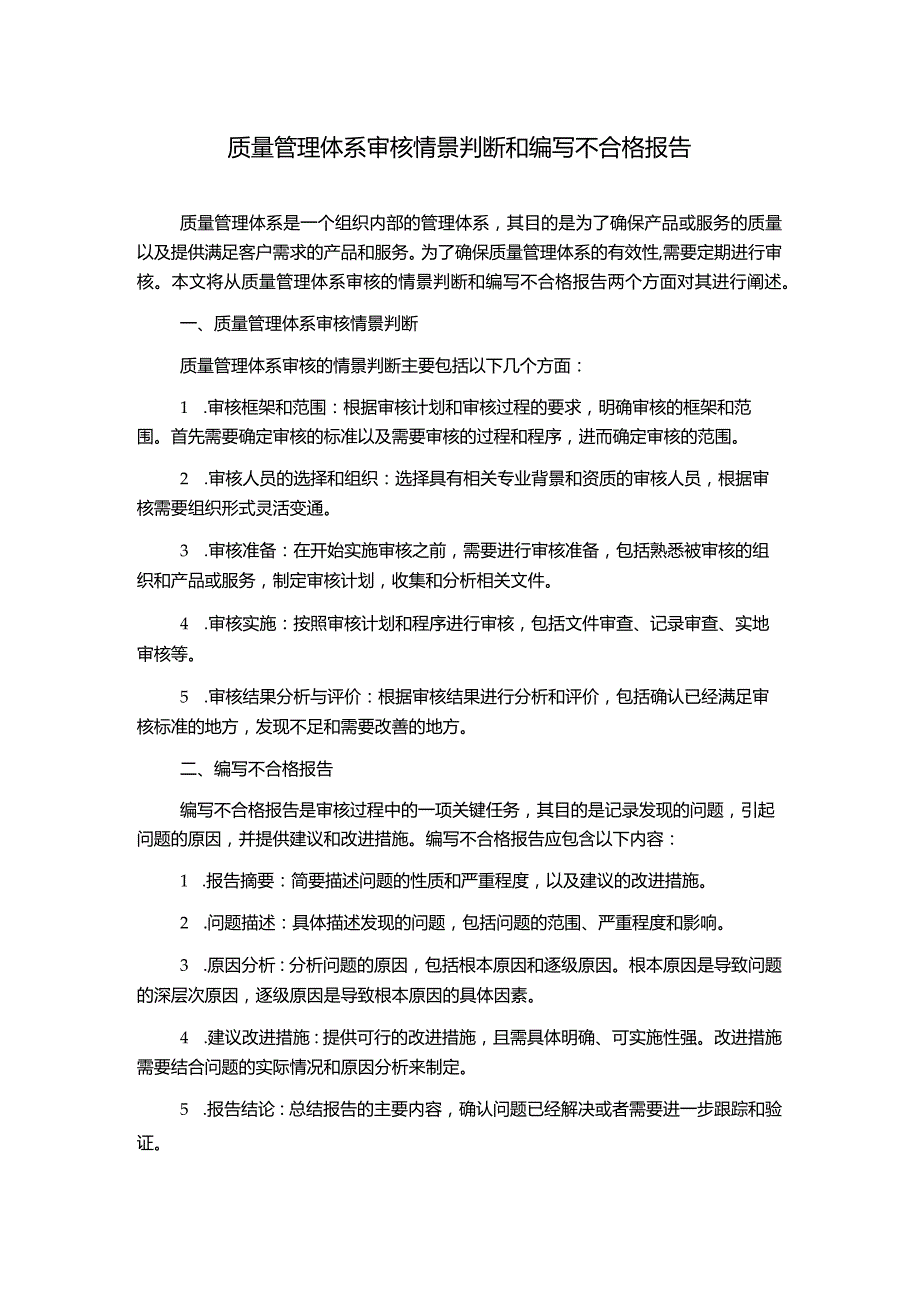 质量管理体系审核情景判断和编写不合格报告

质量管理体系是一个组织内部的管理体系，其目的是为了确保产品或服务的质量以及提供满足客户需求的产品和服务。为了确保质量管理体系的有效性,需要定期进行审核。本文将从质量管理体系审核的情景判断和编写不合格报告两个方面对其进行阐述。

一、质量管理体系审核情景判断

质量管理体系审核的情景判断主要包括以下几个方面：

1 .审核框架和范围：根据审核计划和审核过程的要求，明确审核的框架和范围。首先需要确定审核的标准以及需要审核的过程和程序，进而确定审核的范围。

2 .审核人员的选择和组织：选择具有相关专业背景和资质的审核人员，根据审核需要组织形式灵活变通。

3 .审核准备：在开始实施审核之前，需要进行审核准备，包括熟悉被审核的组织和产品或服务，制定审核计划，收集和分析相关文件。

4 .审核实施：按照审核计划和程序进行审核，包括文件审查、记录审查、实地审核等。

5 .审核结果分析与评价：根据审核结果进行分析和评价，包括确认已经满足审核标准的地方，发现不足和需要改善的地方。

二、编写不合格报告

编写不合格报告是审核过程中的一项关键任务，其目的是记录发现的问题，引起问题的原因，并提供建议和改进措施。编写不合格报告应包含以下内容：

1 .报告摘要：简要描述问题的性质和严重程度，以及建议的改进措施。

2 .问题描述：具体描述发现的问题，包括问题的范围、严重程度和影响。

3 .原因分析：分析问题的原因，包括根本原因和逐级原因。根本原因是导致问题的深层次原因，逐级原因是导致根本原因的具体因素。

4 .建议改进措施：提供可行的改进措施，且需具体明确、可实施性强。改进措施需要结合问题的实际情况和原因分析来制定。

5 .报告结论：总结报告的主要内容，确认问题已经解决或者需要进一步跟踪和验证。